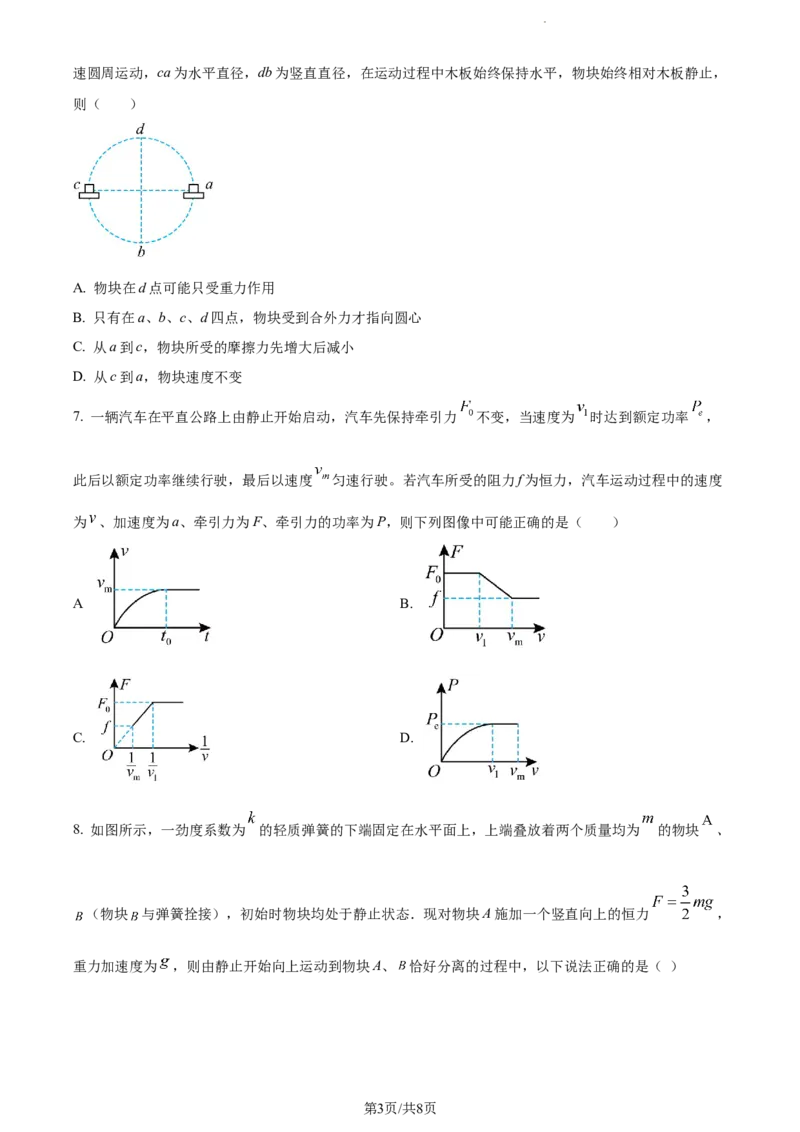 速圆周运动，$ca$ 为水平直径，$db$ 为竖直直径，在运动过程中木板始终保持水平，物块始终相对木板静止，则（　　）

$d$

$c$ $a$

$b$

A. 物块在 $d$ 点可能只受重力作用

B. 只有在 $a$、$b$、$c$、$d$ 四点，物块受到合外力才指向圆心

C. 从 $a$ 到 $c$，物块所受的摩擦力先增大后减小

D. 从 $c$ 到 $a$，物块速度不变

7. 一辆汽车在平直公路上由静止开始启动，汽车先保持牵引力 $F_0$ 不变，当速度为 $v_1$ 时达到额定功率 $P_e$，此后以额定功率继续行驶，最后以速度 $v_m$ 匀速行驶。若汽车所受的阻力 $f$ 为恒力，汽车运动过程中的速度为 $v$、加速度为 $a$、牵引力为 $F$、牵引力的功率为 $P$，则下列图像中可能正确的是（　　）

A $v$ $v_m$ $O$ $t_0$ $t$

B. $F$ $F_0$ $f$ $O$ $v_1$ $v_m$ $v$

C. $F$ $F_0$ $f$ $O$ $\frac{1}{v_m}$ $\frac{1}{v_1}$ $\frac{1}{v}$

D. $P$ $P_e$ $O$ $v_1$ $v_m$ $v$

8. 如图所示，一劲度系数为 $k$ 的轻质弹簧的下端固定在水平面上，上端叠放着两个质量均为 $m$ 的物块 A、$B$（物块 $B$ 与弹簧拴接），初始时物块均处于静止状态．现对物块 $A$ 施加一个竖直向上的恒力 $F=\frac{3}{2}mg$，重力加速度为 $g$，则由静止开始向上运动到物块 $A$、$B$ 恰好分离的过程中，以下说法正确的是（ ）

第3页/共8页